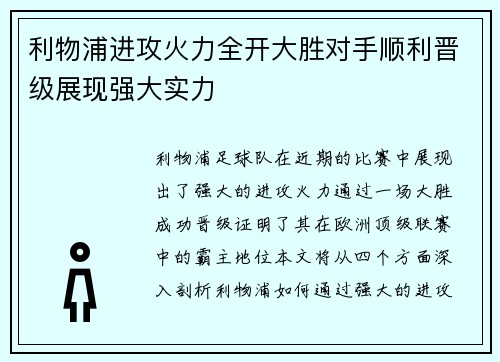 利物浦进攻火力全开大胜对手顺利晋级展现强大实力

利物浦足球队在近期的比赛中展现出了强大的进攻火力通过一场大胜成功晋级证明了其在欧洲顶级联赛中的霸主地位本文将从四个方面深入剖析利物浦如何通过强大的进攻